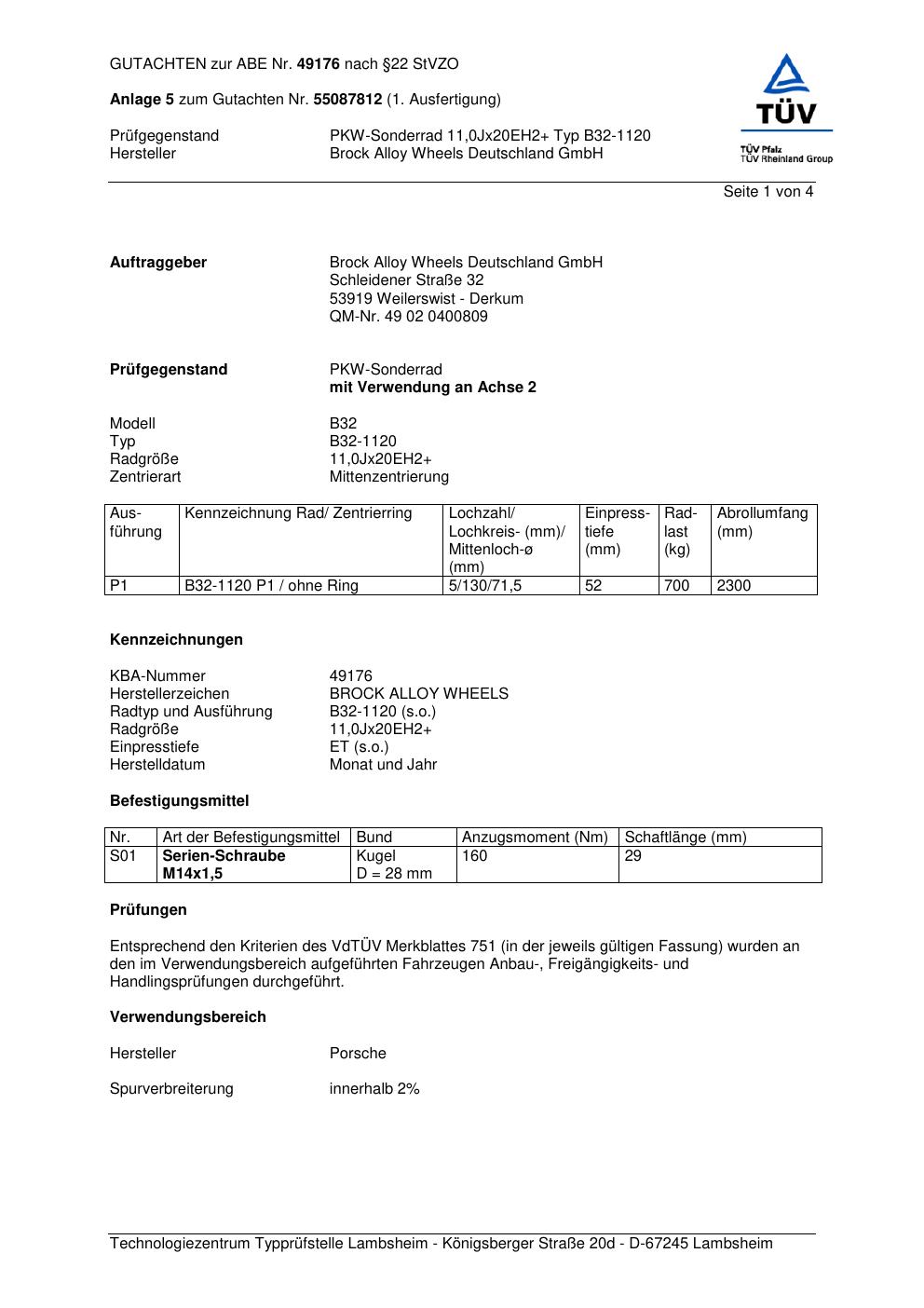 GUTACHTEN zur ABE Nr. 49176 nach §22 StVZO

Anlage 5 zum Gutachten Nr. 55087812 (1. Ausfertigung)

Prüfgegenstand PKW-Sonderrad 11,0Jx20EH2+ Typ B32-1120
Hersteller Brock Alloy Wheels Deutschland GmbH

TÜV
TÜV Pfalz
TÜV Rheinland Group

Seite 1 von 4

Auftraggeber Brock Alloy Wheels Deutschland GmbH
Schleidener Straße 32
53919 Weilerswist - Derkum
QM-Nr. 49 02 0400809

Prüfgegenstand PKW-Sonderrad
mit Verwendung an Achse 2

Modell B32
Typ B32-1120
Radgröße 11,0Jx20EH2+
Zentrierart Mittenzentrierung

| Ausführung | Kennzeichnung Rad/ Zentrierring | Lochzahl/ Lochkreis- (mm)/ Mittenloch-ø (mm) | Einpresstiefe (mm) | Radlast (kg) | Abrollumfang (mm) |
|---|---|---|---|---|---|
| P1 | B32-1120 P1 / ohne Ring | 5/130/71,5 | 52 | 700 | 2300 |

Kennzeichnungen

KBA-Nummer 49176
Herstellerzeichen BROCK ALLOY WHEELS
Radtyp und Ausführung B32-1120 (s.o.)
Radgröße 11,0Jx20EH2+
Einpresstiefe ET (s.o.)
Herstelldatum Monat und Jahr

Befestigungsmittel

| Nr. | Art der Befestigungsmittel | Bund | Anzugsmoment (Nm) | Schaftlänge (mm) |
|---|---|---|---|---|
| S01 | Serien-Schraube M14x1,5 | Kugel D = 28 mm | 160 | 29 |

Prüfungen

Entsprechend den Kriterien des VdTÜV Merkblattes 751 (in der jeweils gültigen Fassung) wurden an den im Verwendungsbereich aufgeführten Fahrzeugen Anbau-, Freigängigkeits- und Handlingsprüfungen durchgeführt.

Verwendungsbereich

Hersteller Porsche

Spurverbreiterung innerhalb 2%

Technologiezentrum Typprüfstelle Lambsheim - Königsberger Straße 20d - D-67245 Lambsheim